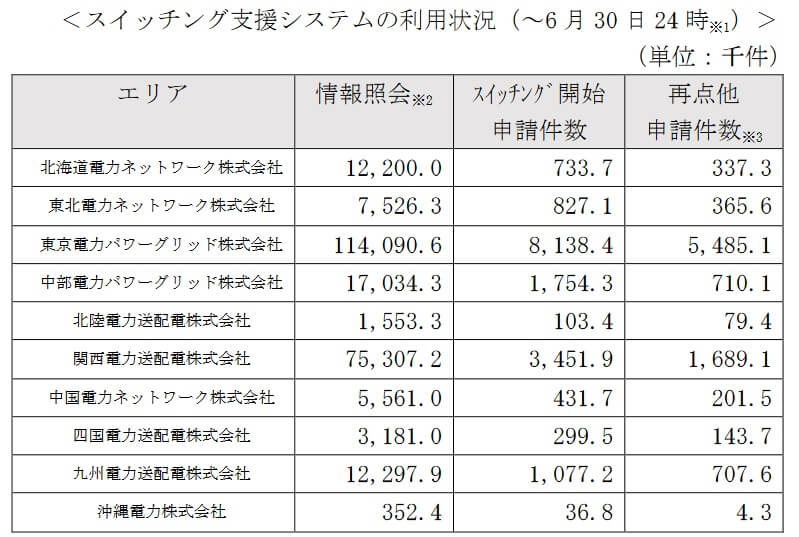 ＜スイッチング支援システムの利用状況（～6 月 30 日 24 時※1）＞

（単位：千件）

| エリア | 情報照会※2 | ｽｲｯﾁﾝｸﾞ開始 申請件数 | 再点他 申請件数※3 |
|---|---|---|---|
| 北海道電力ネットワーク株式会社 | 12,200.0 | 733.7 | 337.3 |
| 東北電力ネットワーク株式会社 | 7,526.3 | 827.1 | 365.6 |
| 東京電力パワーグリッド株式会社 | 114,090.6 | 8,138.4 | 5,485.1 |
| 中部電力パワーグリッド株式会社 | 17,034.3 | 1,754.3 | 710.1 |
| 北陸電力送配電株式会社 | 1,553.3 | 103.4 | 79.4 |
| 関西電力送配電株式会社 | 75,307.2 | 3,451.9 | 1,689.1 |
| 中国電力ネットワーク株式会社 | 5,561.0 | 431.7 | 201.5 |
| 四国電力送配電株式会社 | 3,181.0 | 299.5 | 143.7 |
| 九州電力送配電株式会社 | 12,297.9 | 1,077.2 | 707.6 |
| 沖縄電力株式会社 | 352.4 | 36.8 | 4.3 |